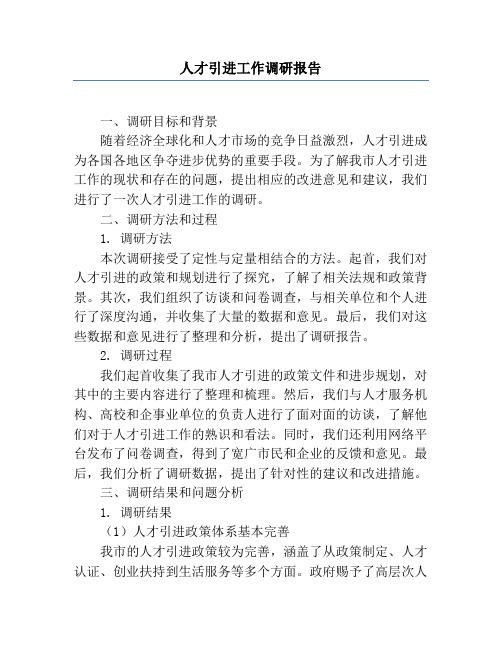 人才引进工作调研报告

一、调研目标和背景

随着经济全球化和人才市场的竞争日益激烈，人才引进成为各国各地区争夺进步优势的重要手段。为了解我市人才引进工作的现状和存在的问题，提出相应的改进意见和建议，我们进行了一次人才引进工作的调研。

二、调研方法和过程

1. 调研方法

本次调研接受了定性与定量相结合的方法。起首，我们对人才引进的政策和规划进行了探究，了解了相关法规和政策背景。其次，我们组织了访谈和问卷调查，与相关单位和个人进行了深度沟通，并收集了大量的数据和意见。最后，我们对这些数据和意见进行了整理和分析，提出了调研报告。

2. 调研过程

我们起首收集了我市人才引进的政策文件和进步规划，对其中的主要内容进行了整理和梳理。然后，我们与人才服务机构、高校和企事业单位的负责人进行了面对面的访谈，了解他们对于人才引进工作的熟识和看法。同时，我们还利用网络平台发布了问卷调查，得到了宽广市民和企业的反馈和意见。最后，我们分析了调研数据，提出了针对性的建议和改进措施。

三、调研结果和问题分析

1. 调研结果

（1）人才引进政策体系基本完善

我市的人才引进政策较为完善，涵盖了从政策制定、人才认证、创业扶持到生活服务等多个方面。政府赐予了高层次人